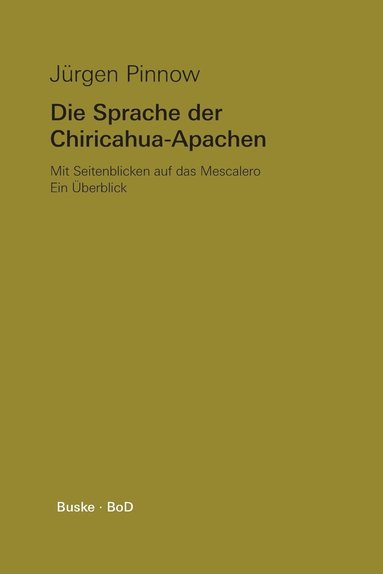 Jürgen Pinnow

Die Sprache der Chiricahua-Apachen

Mit Seitenblicken auf das Mescalero
Ein Überblick

Buske · BoD